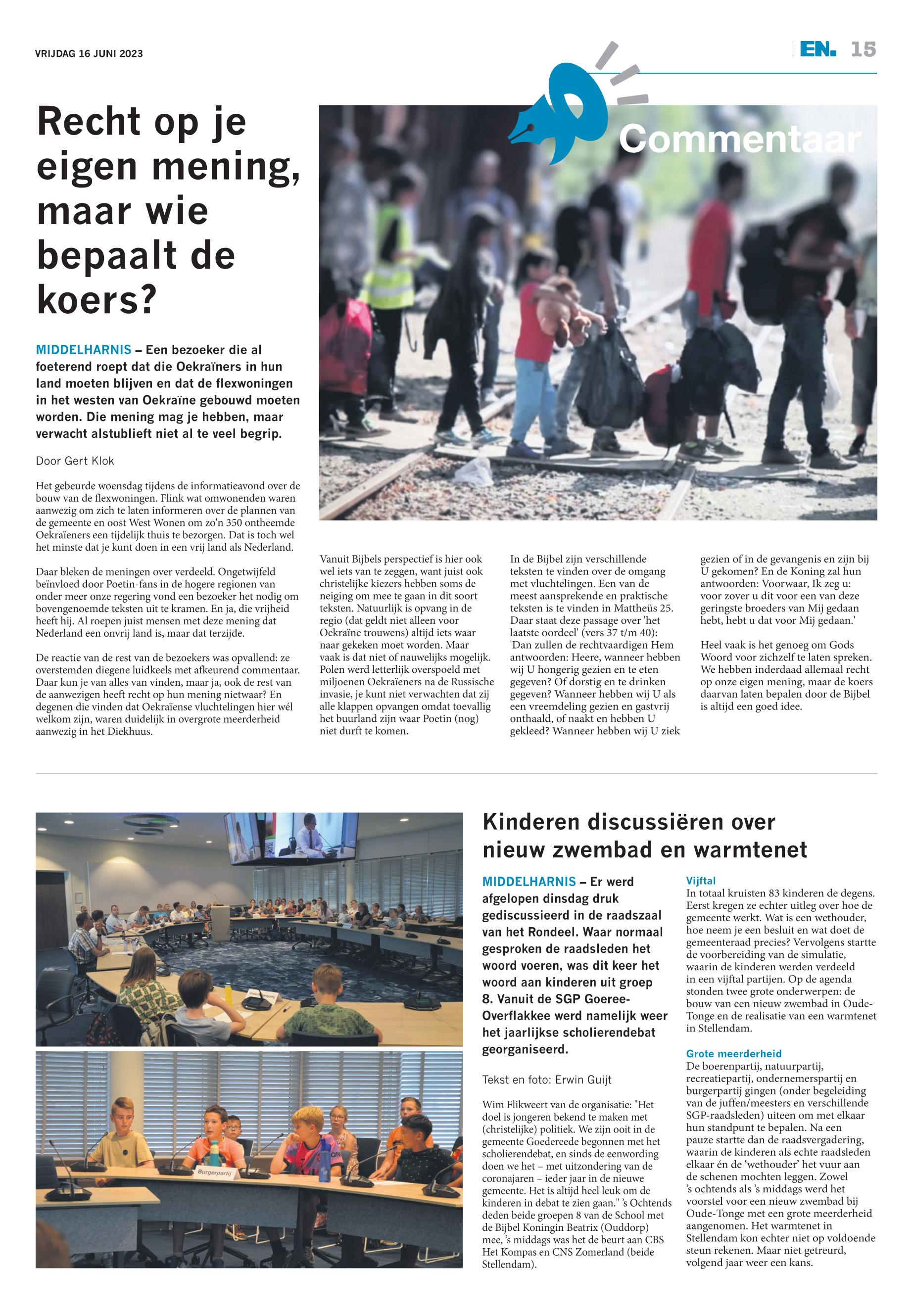 VRIJDAG 16 JUNI 2023

EN. 15

Commentaar

Recht op je eigen mening, maar wie bepaalt de koers?

MIDDELHARNIS – Een bezoeker die al foeterend roept dat die Oekraïners in hun land moeten blijven en dat de flexwoningen in het westen van Oekraïne gebouwd moeten worden. Die mening mag je hebben, maar verwacht alstublieft niet al te veel begrip.

Door Gert Klok

Het gebeurde woensdag tijdens de informatieavond over de bouw van de flexwoningen. Flink wat omwonenden waren aanwezig om zich te laten informeren over de plannen van de gemeente en oost West Wonen om zo'n 350 ontheemde Oekraïeners een tijdelijk thuis te bezorgen. Dat is toch wel het minste dat je kunt doen in een vrij land als Nederland.

Daar bleken de meningen over verdeeld. Ongetwijfeld beïnvloed door Poetin-fans in de hogere regionen van onder meer onze regering vond een bezoeker het nodig om bovengenoemde teksten uit te kramen. En ja, die vrijheid heeft hij. Al roepen juist mensen met deze mening dat Nederland een onvrij land is, maar dat terzijde.

De reactie van de rest van de bezoekers was opvallend: ze overstemden diegene luidkeels met afkeurend commentaar. Daar kun je van alles van vinden, maar ja, ook de rest van de aanwezigen heeft recht op hun mening nietwaar? En degenen die vinden dat Oekraïense vluchtelingen hier wél welkom zijn, waren duidelijk in overgrote meerderheid aanwezig in het Diekhuus.

Vanuit Bijbels perspectief is hier ook wel iets van te zeggen, want juist ook christelijke kiezers hebben soms de neiging om mee te gaan in dit soort teksten. Natuurlijk is opvang in de regio (dat geldt niet alleen voor Oekraïne trouwens) altijd iets waar naar gekeken moet worden. Maar vaak is dat niet of nauwelijks mogelijk. Polen werd letterlijk overspoeld met miljoenen Oekraïeners na de Russische invasie, je kunt niet verwachten dat zij alle klappen opvangen omdat toevallig het buurland zijn waar Poetin (nog) niet durft te komen.

In de Bijbel zijn verschillende teksten te vinden over de omgang met vluchtelingen. Een van de meest aansprekende en praktische teksten is te vinden in Mattheüs 25. Daar staat deze passage over 'het laatste oordeel' (vers 37 t/m 40): 'Dan zullen de rechtvaardigen Hem antwoorden: Heere, wanneer hebben wij U hongerig gezien en te eten gegeven? Of dorstig en te drinken gegeven? Wanneer hebben wij U als een vreemdeling gezien en gastvrij onthaald, of naakt en hebben U gekleed? Wanneer hebben wij U ziek gezien of in de gevangenis en zijn bij U gekomen? En de Koning zal hun antwoorden: Voorwaar, Ik zeg u: voor zover u dit voor een van deze geringste broeders van Mij gedaan hebt, hebt u dat voor Mij gedaan.'

Heel vaak is het genoeg om Gods Woord voor zichzelf te laten spreken. We hebben inderdaad allemaal recht op onze eigen mening, maar de koers daarvan laten bepalen door de Bijbel is altijd een goed idee.

Burgerpartij

Kinderen discussiëren over nieuw zwembad en warmtenet

MIDDELHARNIS – Er werd afgelopen dinsdag druk gediscussieerd in de raadszaal van het Rondeel. Waar normaal gesproken de raadsleden het woord voeren, was dit keer het woord aan kinderen uit groep 8. Vanuit de SGP Goeree-Overflakkee werd namelijk weer het jaarlijkse scholierendebat georganiseerd.

Tekst en foto: Erwin Guijt

Wim Flikweert van de organisatie: "Het doel is jongeren bekend te maken met (christelijke) politiek. We zijn ooit in de gemeente Goedereede begonnen met het scholierendebat, en sinds de eenwording doen we het – met uitzondering van de coronajaren – ieder jaar in de nieuwe gemeente. Het is altijd heel leuk om de kinderen in debat te zien gaan." 's Ochtends deden beide groepen 8 van de School met de Bijbel Koningin Beatrix (Ouddorp) mee, 's middags was het de beurt aan CBS Het Kompas en CNS Zomerland (beide Stellendam).

Vijftal
In totaal kruisten 83 kinderen de degens. Eerst kregen ze echter uitleg over hoe de gemeente werkt. Wat is een wethouder, hoe neem je een besluit en wat doet de gemeenteraad precies? Vervolgens startte de voorbereiding van de simulatie, waarin de kinderen werden verdeeld in een vijftal partijen. Op de agenda stonden twee grote onderwerpen: de bouw van een nieuw zwembad in Oude-Tonge en de realisatie van een warmtenet in Stellendam.

Grote meerderheid
De boerenpartij, natuurpartij, recreatiepartij, ondernemerspartij en burgerpartij gingen (onder begeleiding van de juffen/meesters en verschillende SGP-raadsleden) uiteen om met elkaar hun standpunt te bepalen. Na een pauze startte dan de raadsvergadering, waarin de kinderen als echte raadsleden elkaar én de 'wethouder' het vuur aan de schenen mochten leggen. Zowel 's ochtends als 's middags werd het voorstel voor een nieuw zwembad bij Oude-Tonge met een grote meerderheid aangenomen. Het warmtenet in Stellendam kon echter niet op voldoende steun rekenen. Maar niet getreurd, volgend jaar weer een kans.